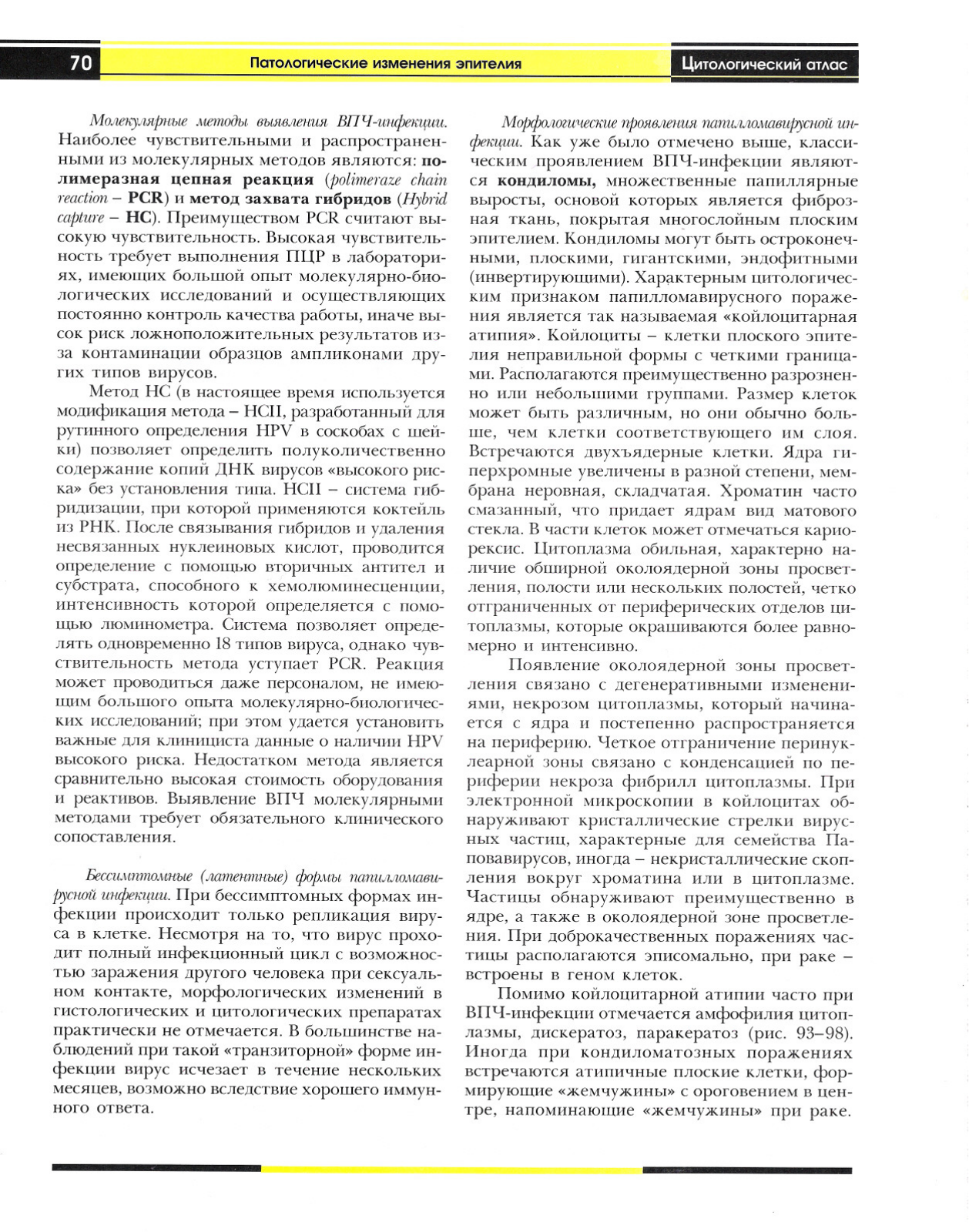 70 Патологические изменения эпителия Цитологический атлас

Молекулярные методы выявления ВПЧ-инфекции. Наиболее чувствительными и распространенными из молекулярных методов являются: полимеразная цепная реакция (polimeraze chain reaction – PCR) и метод захвата гибридов (Hybrid capture – HC). Преимуществом PCR считают высокую чувствительность. Высокая чувствительность требует выполнения ПЦР в лабораториях, имеющих большой опыт молекулярно-биологических исследований и осуществляющих постоянно контроль качества работы, иначе высок риск ложноположительных результатов из-за контаминации образцов ампликонами других типов вирусов.

Метод HC (в настоящее время используется модификация метода – HCII, разработанный для рутинного определения HPV в соскобах с шейки) позволяет определить полуколичественно содержание копий ДНК вирусов «высокого риска» без установления типа. HCII – система гибридизации, при которой применяются коктейль из РНК. После связывания гибридов и удаления несвязанных нуклеиновых кислот, проводится определение с помощью вторичных антител и субстрата, способного к хемолюминесценции, интенсивность которой определяется с помощью люминометра. Система позволяет определять одновременно 18 типов вируса, однако чувствительность метода уступает PCR. Реакция может проводиться даже персоналом, не имеющим большого опыта молекулярно-биологических исследований; при этом удается установить важные для клинициста данные о наличии HPV высокого риска. Недостатком метода является сравнительно высокая стоимость оборудования и реактивов. Выявление ВПЧ молекулярными методами требует обязательного клинического сопоставления.

Бессимптомные (латентные) формы папилломавирусной инфекции. При бессимптомных формах инфекции происходит только репликация вируса в клетке. Несмотря на то, что вирус проходит полный инфекционный цикл с возможностью заражения другого человека при сексуальном контакте, морфологических изменений в гистологических и цитологических препаратах практически не отмечается. В большинстве наблюдений при такой «транзиторной» форме инфекции вирус исчезает в течение нескольких месяцев, возможно вследствие хорошего иммунного ответа.

Морфологические проявления папилломавирусной инфекции. Как уже было отмечено выше, классическим проявлением ВПЧ-инфекции являются кондиломы, множественные папиллярные выросты, основой которых является фиброзная ткань, покрытая многослойным плоским эпителием. Кондиломы могут быть остроконечными, плоскими, гигантскими, эндофитными (инвертирующими). Характерным цитологическим признаком папилломавирусного поражения является так называемая «койлоцитарная атипия». Койлоциты – клетки плоского эпителия неправильной формы с четкими границами. Располагаются преимущественно разрозненно или небольшими группами. Размер клеток может быть различным, но они обычно больше, чем клетки соответствующего им слоя. Встречаются двухъядерные клетки. Ядра гиперхромные увеличены в разной степени, мембрана неровная, складчатая. Хроматин часто смазанный, что придает ядрам вид матового стекла. В части клеток может отмечаться кариорексис. Цитоплазма обильная, характерно наличие обширной околоядерной зоны просветления, полости или нескольких полостей, четко отграниченных от периферических отделов цитоплазмы, которые окрашиваются более равномерно и интенсивно.

Появление околоядерной зоны просветления связано с дегенеративными изменениями, некрозом цитоплазмы, который начинается с ядра и постепенно распространяется на периферию. Четкое отграничение перинуклеарной зоны связано с конденсацией по периферии некроза фибрилл цитоплазмы. При электронной микроскопии в койлоцитах обнаруживают кристаллические стрелки вирусных частиц, характерные для семейства Паповавирусов, иногда – некристаллические скопления вокруг хроматина или в цитоплазме. Частицы обнаруживают преимущественно в ядре, а также в околоядерной зоне просветления. При доброкачественных поражениях частицы располагаются эписомально, при раке – встроены в геном клеток.

Помимо койлоцитарной атипии часто при ВПЧ-инфекции отмечается амфофилия цитоплазмы, дискератоз, паракератоз (рис. 93–98). Иногда при кондиломатозных поражениях встречаются атипичные плоские клетки, формирующие «жемчужины» с ороговением в центре, напоминающие «жемчужины» при раке.